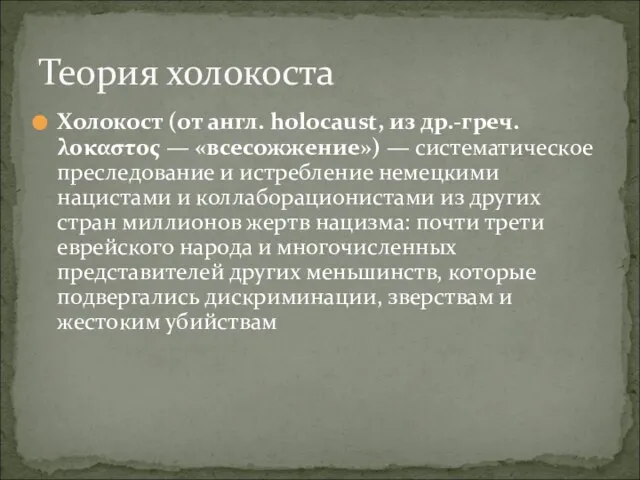 Теория холокоста

Холокост (от англ. holocaust, из др.-греч. λοκαστος — «всесожжение») — систематическое преследование и истребление немецкими нацистами и коллаборационистами из других стран миллионов жертв нацизма: почти трети еврейского народа и многочисленных представителей других меньшинств, которые подвергались дискриминации, зверствам и жестоким убийствам